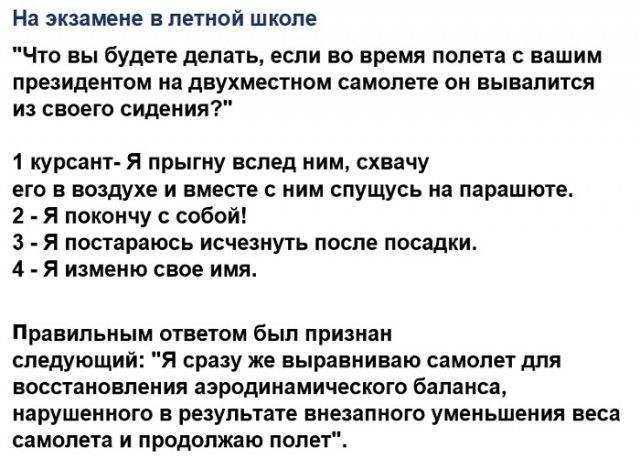 На экзамене в летной школе

"Что вы будете делать, если во время полета с вашим президентом на двухместном самолете он вывалится из своего сидения?"

1 курсант- Я прыгну вслед ним, схвачу его в воздухе и вместе с ним спущусь на парашюте.
2 - Я покончу с собой!
3 - Я постараюсь исчезнуть после посадки.
4 - Я изменю свое имя.

Правильным ответом был признан следующий: "Я сразу же выравниваю самолет для восстановления аэродинамического баланса, нарушенного в результате внезапного уменьшения веса самолета и продолжаю полет".